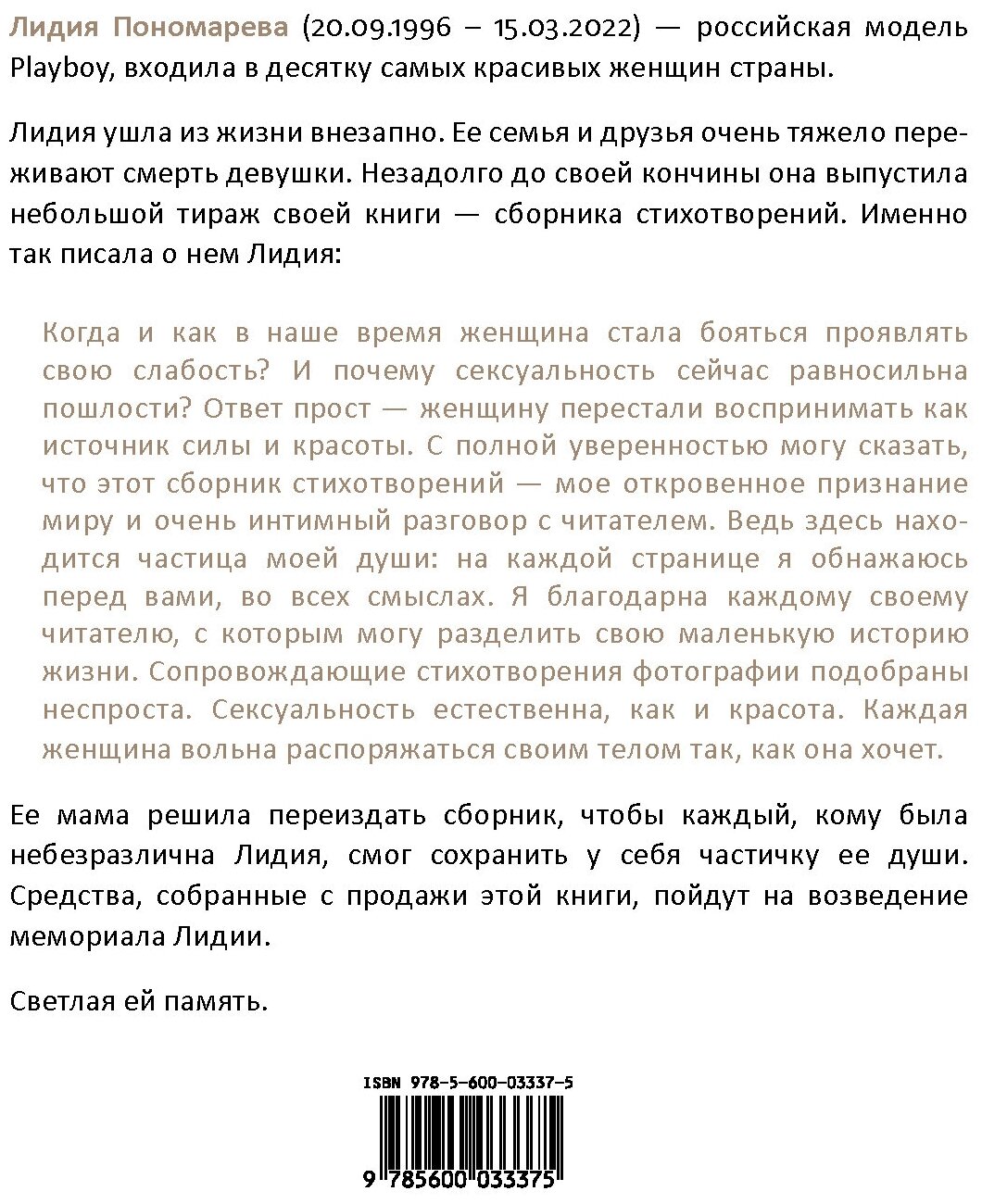 Лидия Пономарева (20.09.1996 – 15.03.2022) — российская модель Playboy, входила в десятку самых красивых женщин страны.

Лидия ушла из жизни внезапно. Ее семья и друзья очень тяжело переживают смерть девушки. Незадолго до своей кончины она выпустила небольшой тираж своей книги — сборника стихотворений. Именно так писала о нем Лидия:

Когда и как в наше время женщина стала бояться проявлять свою слабость? И почему сексуальность сейчас равносильна пошлости? Ответ прост — женщину перестали воспринимать как источник силы и красоты. С полной уверенностью могу сказать, что этот сборник стихотворений — мое откровенное признание миру и очень интимный разговор с читателем. Ведь здесь находится частица моей души: на каждой странице я обнажаюсь перед вами, во всех смыслах. Я благодарна каждому своему читателю, с которым могу разделить свою маленькую историю жизни. Сопровождающие стихотворения фотографии подобраны неспроста. Сексуальность естественна, как и красота. Каждая женщина вольна распоряжаться своим телом так, как она хочет.

Ее мама решила переиздать сборник, чтобы каждый, кому была небезразлична Лидия, смог сохранить у себя частичку ее души. Средства, собранные с продажи этой книги, пойдут на возведение мемориала Лидии.

Светлая ей память.

ISBN 978-5-600-03337-5

9 785600 033375